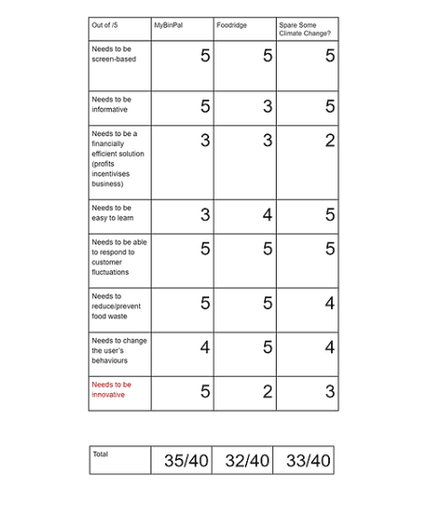 | Out of /5 | MyBinPal | Foodridge | Spare Some Climate Change? |
|---|---|---|---|
| Needs to be screen-based | 5 | 5 | 5 |
| Needs to be informative | 5 | 3 | 5 |
| Needs to be a financially efficient solution (profits incentivises business) | 3 | 3 | 2 |
| Needs to be easy to learn | 3 | 4 | 5 |
| Needs to be able to respond to customer fluctuations | 5 | 5 | 5 |
| Needs to reduce/prevent food waste | 5 | 5 | 4 |
| Needs to change the user's behaviours | 4 | 5 | 4 |
| Needs to be innovative | 5 | 2 | 3 |

| Total | 35/40 | 32/40 | 33/40 |
|---|---|---|---|